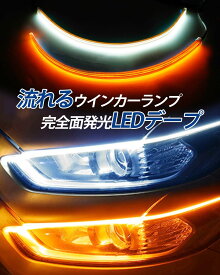 流れるウインカーランプ
完全面発光LEDテープ